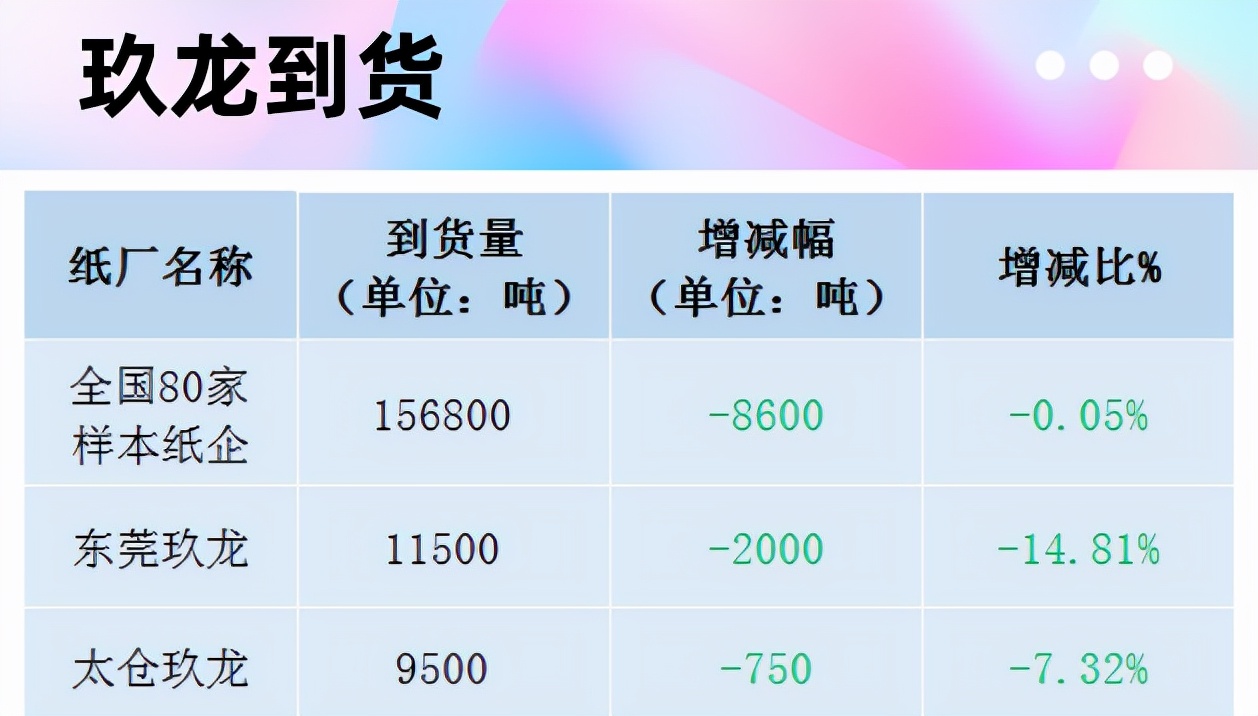 玖龙到货

| 纸厂名称 | 到货量（单位：吨） | 增减幅（单位：吨） | 增减比% |
|---|---|---|---|
| 全国80家样本纸企 | 156800 | -8600 | -0.05% |
| 东莞玖龙 | 11500 | -2000 | -14.81% |
| 太仓玖龙 | 9500 | -750 | -7.32% |